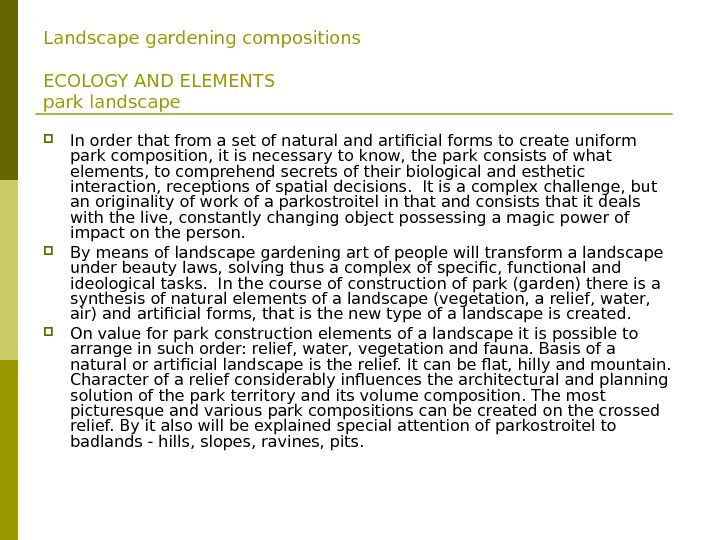 Landscape gardening compositions

ECOLOGY AND ELEMENTS
park landscape

In order that from a set of natural and artificial forms to create uniform park composition, it is necessary to know, the park consists of what elements, to comprehend secrets of their biological and esthetic interaction, receptions of spatial decisions. It is a complex challenge, but an originality of work of a parkostroitel in that and consists that it deals with the live, constantly changing object possessing a magic power of impact on the person.

By means of landscape gardening art of people will transform a landscape under beauty laws, solving thus a complex of specific, functional and ideological tasks. In the course of construction of park (garden) there is a synthesis of natural elements of a landscape (vegetation, a relief, water, air) and artificial forms, that is the new type of a landscape is created.

On value for park construction elements of a landscape it is possible to arrange in such order: relief, water, vegetation and fauna. Basis of a natural or artificial landscape is the relief. It can be flat, hilly and mountain. Character of a relief considerably influences the architectural and planning solution of the park territory and its volume composition. The most picturesque and various park compositions can be created on the crossed relief. By it also will be explained special attention of parkostroitel to badlands - hills, slopes, ravines, pits.